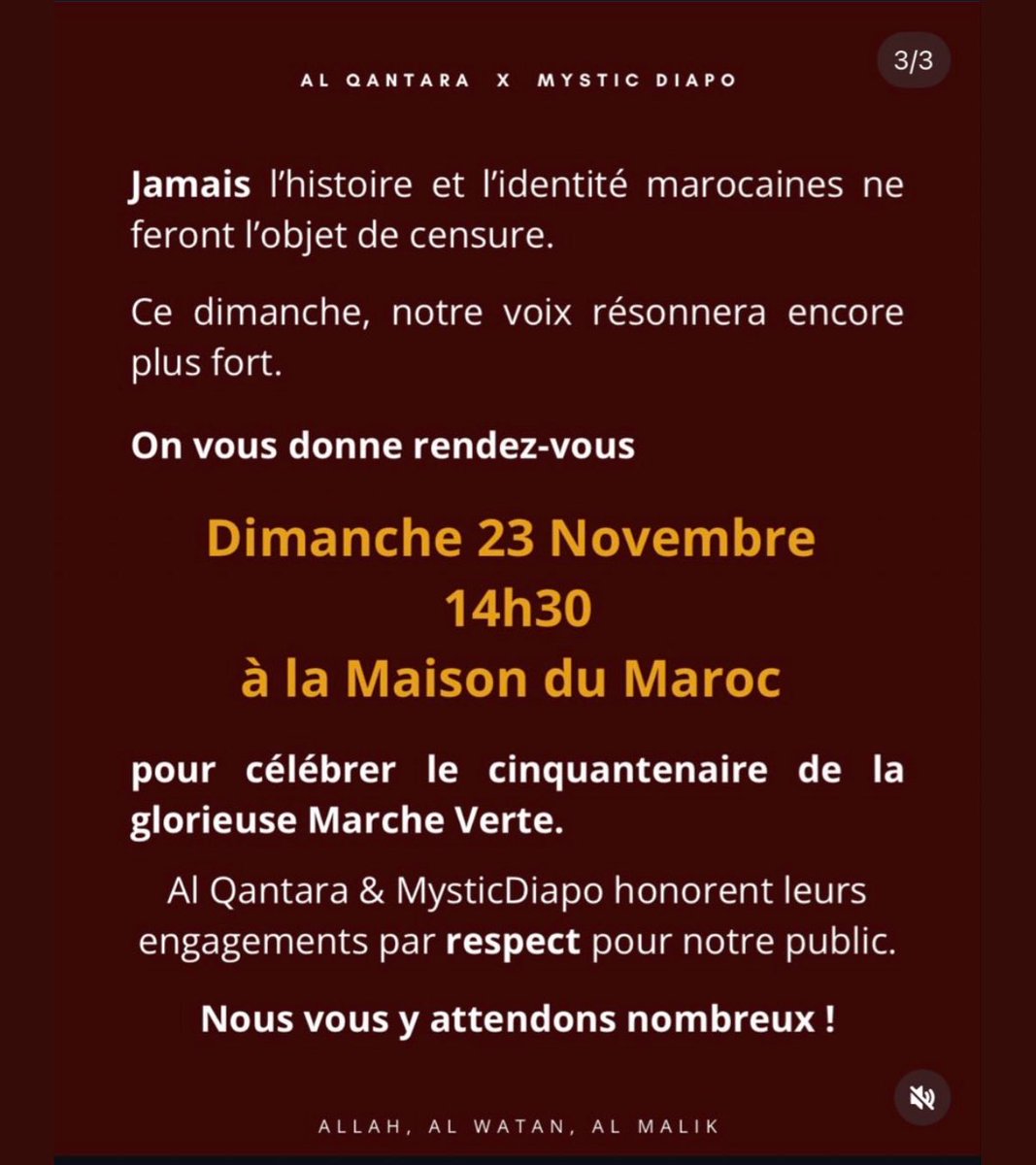 AL QANTARA X MYSTIC DIAPO

3/3

Jamais l'histoire et l'identité marocaines ne feront l'objet de censure.

Ce dimanche, notre voix résonnera encore plus fort.

On vous donne rendez-vous

Dimanche 23 Novembre
14h30
à la Maison du Maroc

pour célébrer le cinquantenaire de la glorieuse Marche Verte.

Al Qantara & MysticDiapo honorent leurs engagements par respect pour notre public.

Nous vous y attendons nombreux !

ALLAH, AL WATAN, AL MALIK